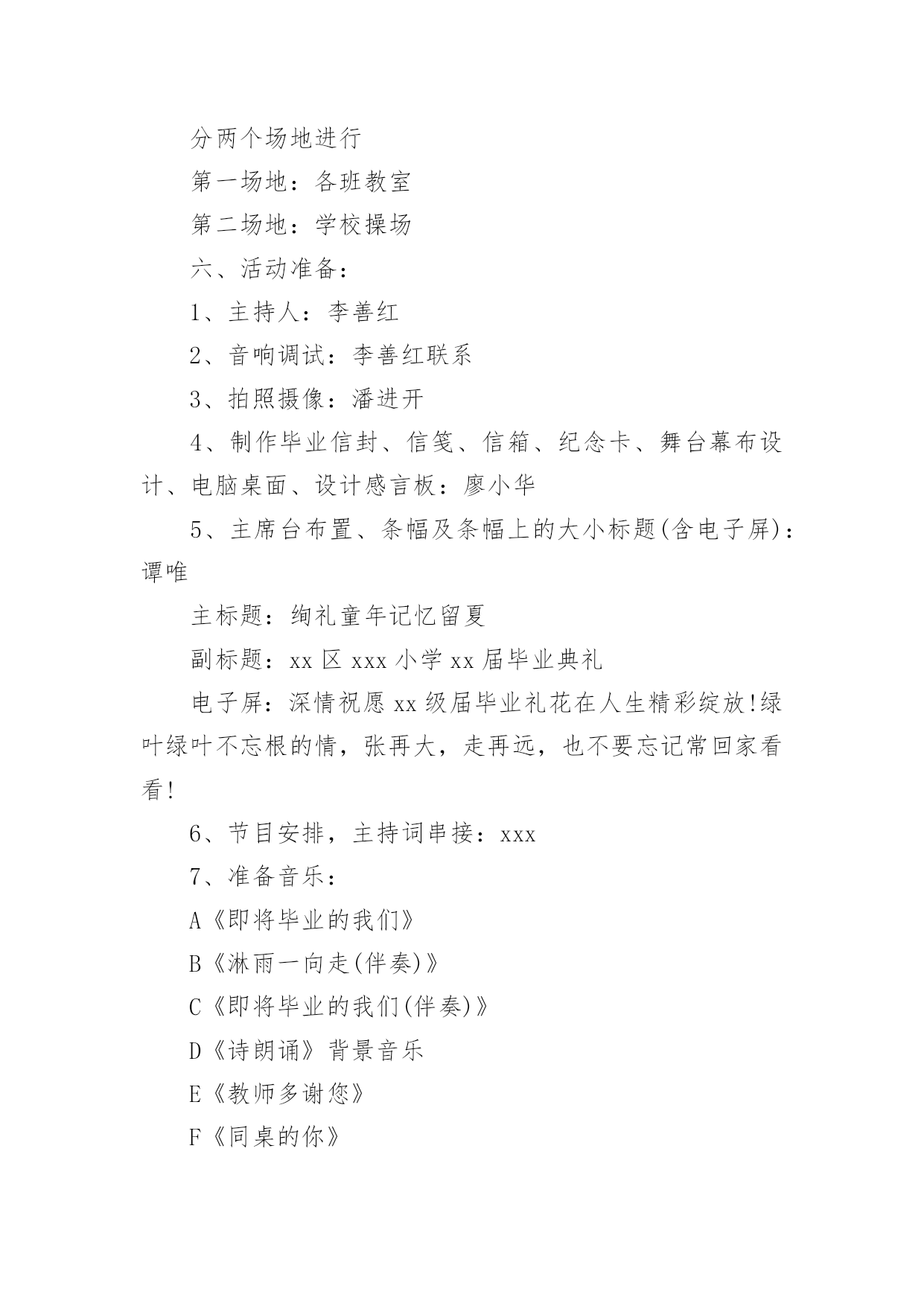 分两个场地进行

第一场地：各班教室

第二场地：学校操场

六、活动准备：

1、主持人：李善红

2、音响调试：李善红联系

3、拍照摄像：潘进开

4、制作毕业信封、信笺、信箱、纪念卡、舞台幕布设计、电脑桌面、设计感言板：廖小华

5、主席台布置、条幅及条幅上的大小标题(含电子屏)：谭唯

主标题：绚礼童年记忆留夏

副标题：xx 区 xxx 小学 xx 届毕业典礼

电子屏：深情祝愿 xx 级届毕业礼花在人生精彩绽放!绿叶绿叶不忘根的情，张再大，走再远，也不要忘记常回家看看!

6、节目安排，主持词串接：xxx

7、准备音乐：

A《即将毕业的我们》

B《淋雨一向走(伴奏)》

C《即将毕业的我们(伴奏)》

D《诗朗诵》背景音乐

E《教师多谢您》

F《同桌的你》